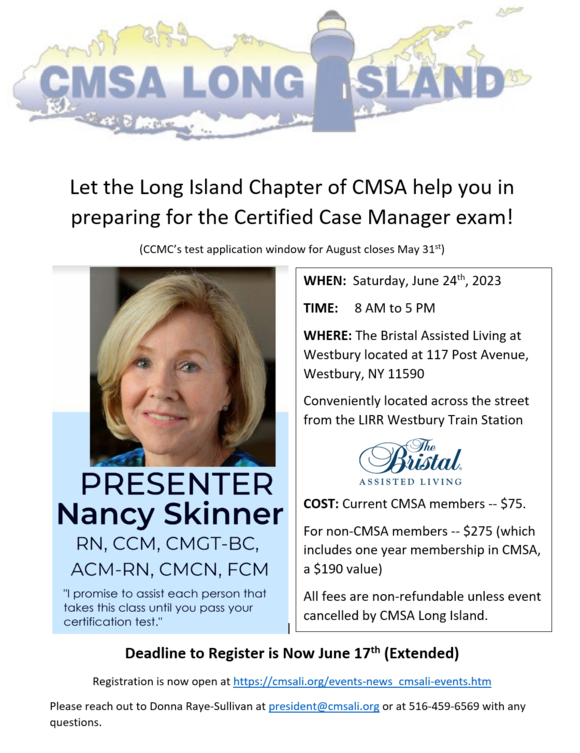 CMSA LONG ISLAND

Let the Long Island Chapter of CMSA help you in preparing for the Certified Case Manager exam!

(CCMC's test application window for August closes May 31$^{st}$)

PRESENTER
Nancy Skinner
RN, CCM, CMGT-BC, ACM-RN, CMCN, FCM

"I promise to assist each person that takes this class until you pass your certification test."

WHEN: Saturday, June 24$^{th}$, 2023

TIME: 8 AM to 5 PM

WHERE: The Bristal Assisted Living at Westbury located at 117 Post Avenue, Westbury, NY 11590

Conveniently located across the street from the LIRR Westbury Train Station

The Bristal
ASSISTED LIVING

COST: Current CMSA members -- $75.

For non-CMSA members -- $275 (which includes one year membership in CMSA, a $190 value)

All fees are non-refundable unless event cancelled by CMSA Long Island.

Deadline to Register is Now June 17$^{th}$ (Extended)

Registration is now open at https://cmsali.org/events-news_cmsali-events.htm

Please reach out to Donna Raye-Sullivan at president@cmsali.org or at 516-459-6569 with any questions.